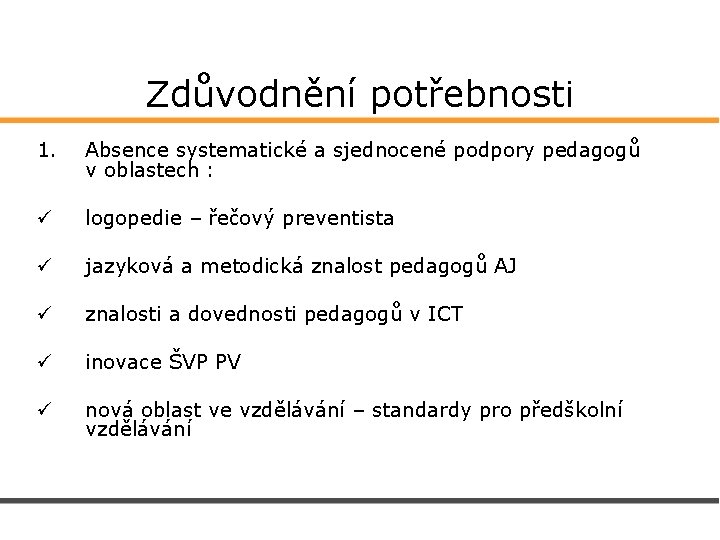 Zdůvodnění potřebnosti

1. Absence systematické a sjednocené podpory pedagogů v oblastech :

✓ logopedie – řečový preventista

✓ jazyková a metodická znalost pedagogů AJ

✓ znalosti a dovednosti pedagogů v ICT

✓ inovace ŠVP PV

✓ nová oblast ve vzdělávání – standardy pro předškolní vzdělávání